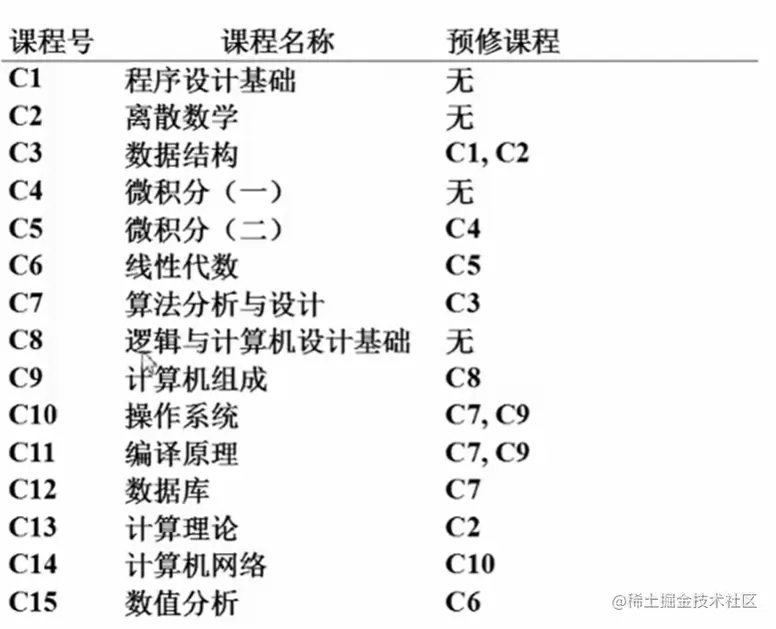 | 课程号 | 课程名称 | 预修课程 |
|---|---|---|
| C1 | 程序设计基础 | 无 |
| C2 | 离散数学 | 无 |
| C3 | 数据结构 | C1, C2 |
| C4 | 微积分（一） | 无 |
| C5 | 微积分（二） | C4 |
| C6 | 线性代数 | C5 |
| C7 | 算法分析与设计 | C3 |
| C8 | 逻辑与计算机设计基础 | 无 |
| C9 | 计算机组成 | C8 |
| C10 | 操作系统 | C7, C9 |
| C11 | 编译原理 | C7, C9 |
| C12 | 数据库 | C7 |
| C13 | 计算理论 | C2 |
| C14 | 计算机网络 | C10 |
| C15 | 数值分析 | C6 |

@稀土掘金技术社区